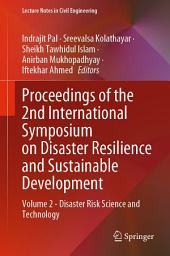 Lecture Notes in Civil Engineering

Indrajit Pal · Sreevalsa Kolathayar · Sheikh Tawhidul Islam · Anirban Mukhopadhyay · Iftekhar Ahmed Editors

Proceedings of the 2nd International Symposium on Disaster Resilience and Sustainable Development

Volume 2 - Disaster Risk Science and Technology

Springer